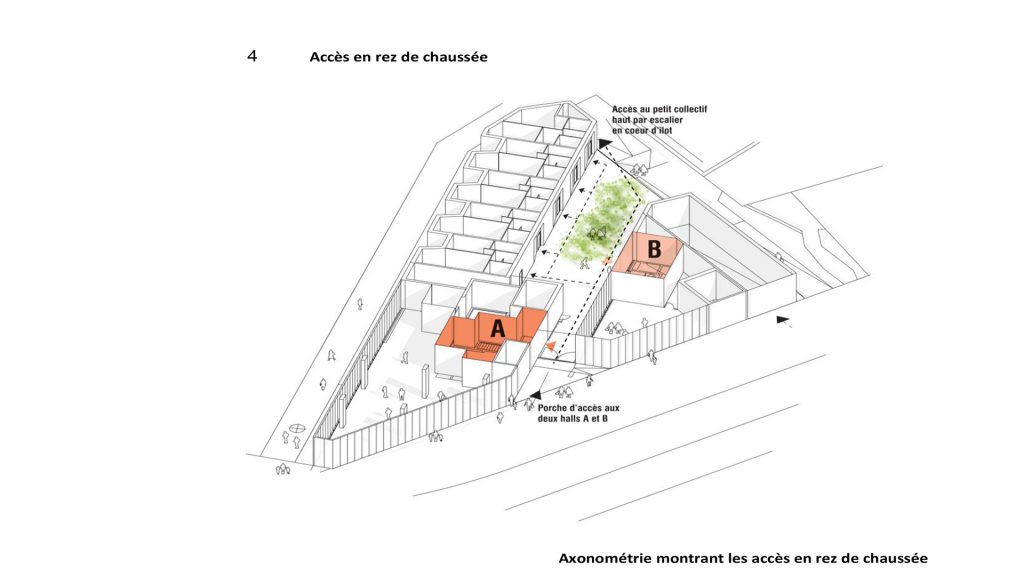 4 Accès en rez de chaussée

Accès au petit collectif haut par escalier en coeur d'ilot

B

A

Porche d'accès aux deux halls A et B

Axonométrie montrant les accès en rez de chaussée